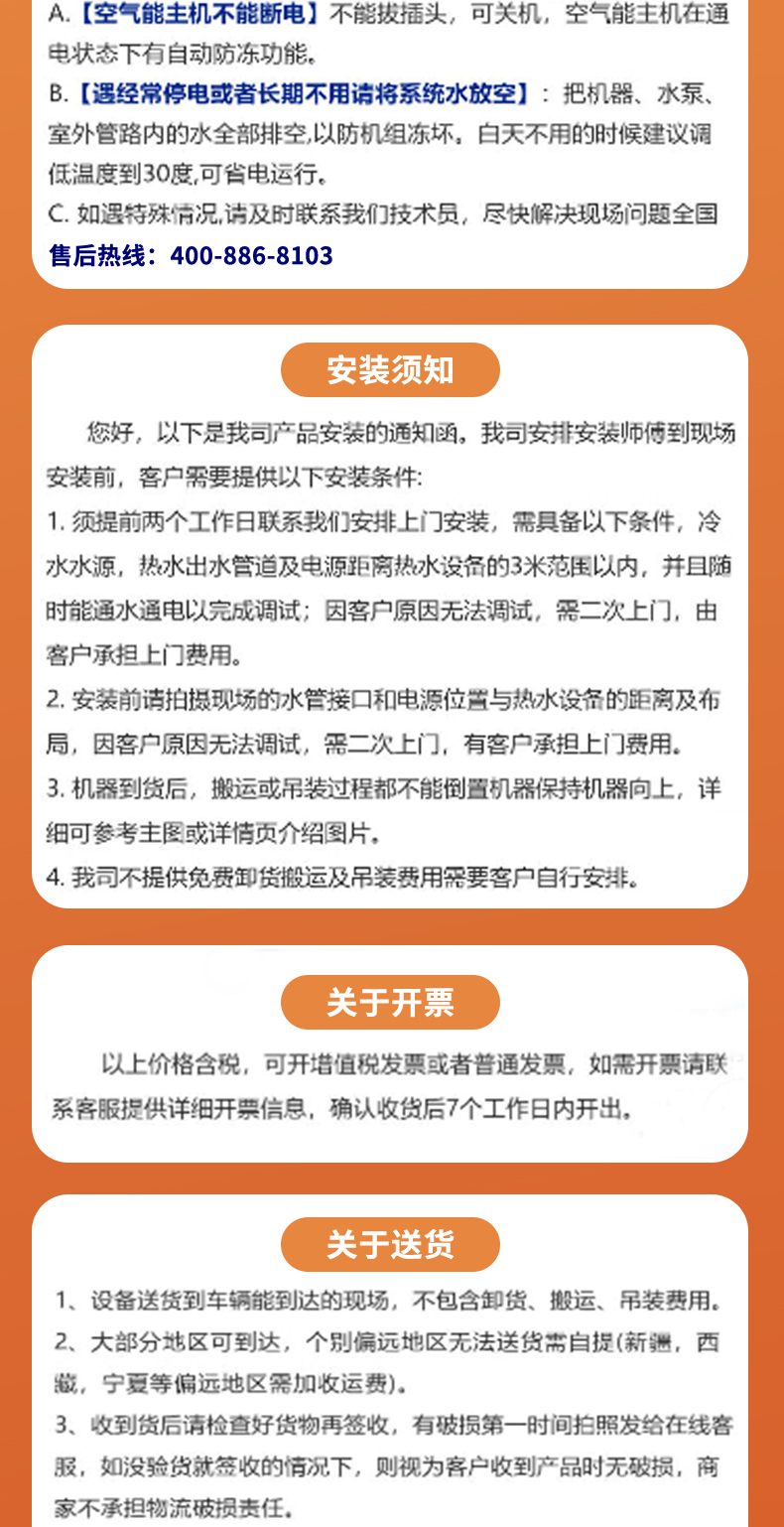 A.【空气能主机不能断电】不能拔插头，可关机，空气能主机在通电状态下有自动防冻功能。

B.【遇经常停电或者长期不用请将系统水放空】：把机器、水泵、室外管路内的水全部排空,以防机组冻坏。白天不用的时候建议调低温度到30度,可省电运行。

C. 如遇特殊情况,请及时联系我们技术员，尽快解决现场问题全国

售后热线：400-886-8103

安装须知

您好，以下是我司产品安装的通知函。我司安排安装师傅到现场安装前，客户需要提供以下安装条件:

1. 须提前两个工作日联系我们安排上门安装，需具备以下条件，冷水水源，热水出水管道及电源距离热水设备的3米范围以内，并且随时能通水通电以完成调试；因客户原因无法调试，需二次上门，由客户承担上门费用。

2. 安装前请拍摄现场的水管接口和电源位置与热水设备的距离及布局，因客户原因无法调试，需二次上门，有客户承担上门费用。

3. 机器到货后，搬运或吊装过程都不能倒置机器保持机器向上，详细可参考主图或详情页介绍图片。

4. 我司不提供免费卸货搬运及吊装费用需要客户自行安排。

关于开票

以上价格含税，可开增值税发票或者普通发票，如需开票请联系客服提供详细开票信息，确认收货后7个工作日内开出。

关于送货

1、设备送货到车辆能到达的现场，不包含卸货、搬运、吊装费用。

2、大部分地区可到达，个别偏远地区无法送货需自提(新疆，西藏，宁夏等偏远地区需加收运费)。

3、收到货后请检查好货物再签收，有破损第一时间拍照发给在线客服，如没验货就签收的情况下，则视为客户收到产品时无破损，商家不承担物流破损责任。